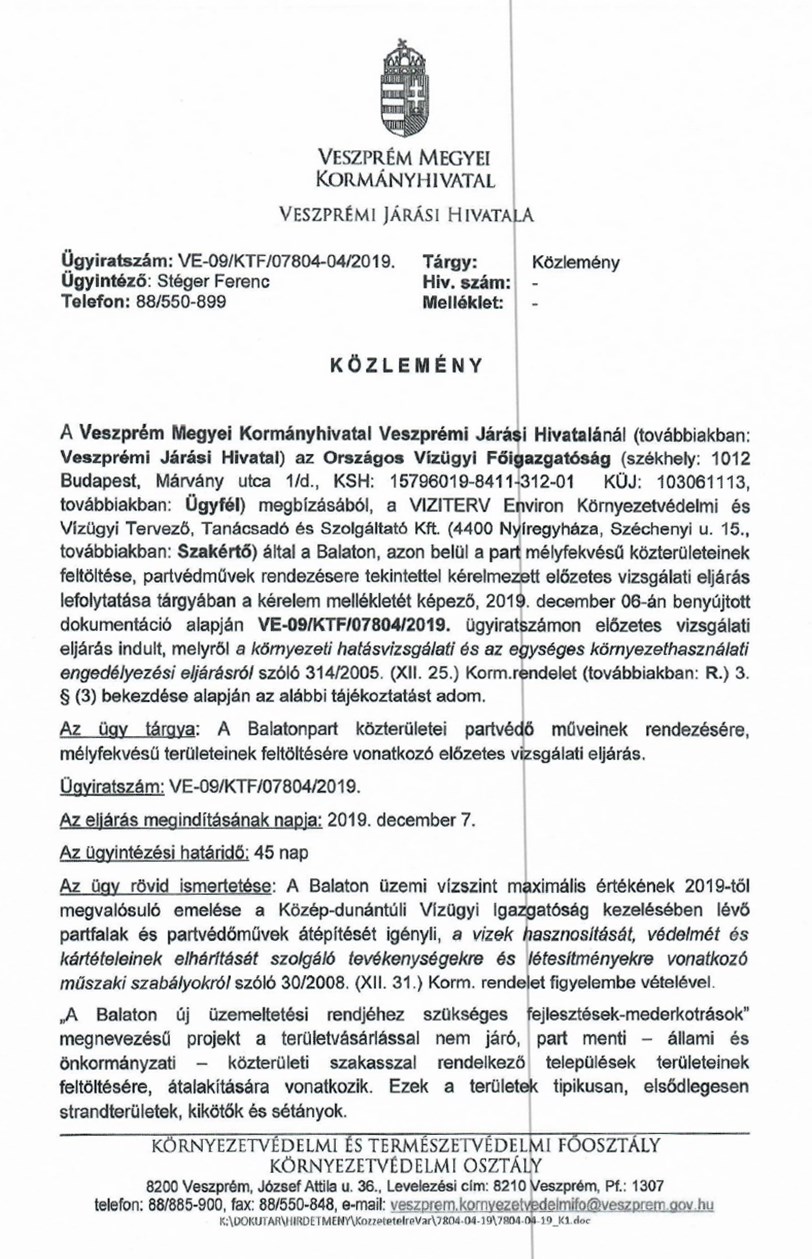 VESZPRÉM MEGYEI KORMÁNYHIVATAL

VESZPRÉMI JÁRÁSI HIVATALA

Ügyiratszám: VE-09/KTF/07804-04/2019.
Ügyintéző: Stéger Ferenc
Telefon: 88/550-899

Tárgy: Közlemény
Hiv. szám: -
Melléklet: -

KÖZLEMÉNY

A Veszprém Megyei Kormányhivatal Veszprémi Járási Hivatalánál (továbbiakban: Veszprémi Járási Hivatal) az Országos Vízügyi Főigazgatóság (székhely: 1012 Budapest, Márvány utca 1/d., KSH: 15796019-8411-312-01 KÜJ: 103061113, továbbiakban: Ügyfél) megbízásából, a VIZITERV Environ Környezetvédelmi és Vízügyi Tervező, Tanácsadó és Szolgáltató Kft. (4400 Nyíregyháza, Széchenyi u. 15., továbbiakban: Szakértő) által a Balaton, azon belül a part mélyfekvésű közterületeinek feltöltése, partvédművek rendezésere tekintettel kérelmezett előzetes vizsgálati eljárás lefolytatása tárgyában a kérelem mellékletét képező, 2019. december 06-án benyújtott dokumentáció alapján VE-09/KTF/07804/2019. ügyiratszámon előzetes vizsgálati eljárás indult, melyről a környezeti hatásvizsgálati és az egységes környezethasználati engedélyezési eljárásról szóló 314/2005. (XII. 25.) Korm.rendelet (továbbiakban: R.) 3. § (3) bekezdése alapján az alábbi tájékoztatást adom.

Az ügy tárgya: A Balatonpart közterületei partvédő műveinek rendezésére, mélyfekvésű területeinek feltöltésére vonatkozó előzetes vizsgálati eljárás.

Ügyiratszám: VE-09/KTF/07804/2019.

Az eljárás megindításának napja: 2019. december 7.

Az ügyintézési határidő: 45 nap

Az ügy rövid ismertetése: A Balaton üzemi vízszint maximális értékének 2019-től megvalósuló emelése a Közép-dunántúli Vízügyi Igazgatóság kezelésében lévő partfalak és partvédőművek átépítését igényli, a vizek hasznosítását, védelmét és kártételeinek elhárítását szolgáló tevékenységekre és létesítményekre vonatkozó műszaki szabályokról szóló 30/2008. (XII. 31.) Korm. rendelet figyelembe vételével.

„A Balaton új üzemeltetési rendjéhez szükséges fejlesztések-mederkotrások" megnevezésű projekt a területvásárlással nem járó, part menti – állami és önkormányzati – közterületi szakasszal rendelkező települések területeinek feltöltésére, átalakítására vonatkozik. Ezek a területek tipikusan, elsődlegesen strandterületek, kikötők és sétányok.

KÖRNYEZETVÉDELMI ÉS TERMÉSZETVÉDELMI FŐOSZTÁLY
KÖRNYEZETVÉDELMI OSZTÁLY
8200 Veszprém, József Attila u. 36., Levelezési cím: 8210 Veszprém, Pf.: 1307
telefon: 88/885-900, fax: 88/550-848, e-mail: veszprem.kornyezetvedelmifo@veszprem.gov.hu
K:\DOKUTAR\HIRDETMENY\KozzetetelreVar\7804-04-19\7804-04-19_K1.doc